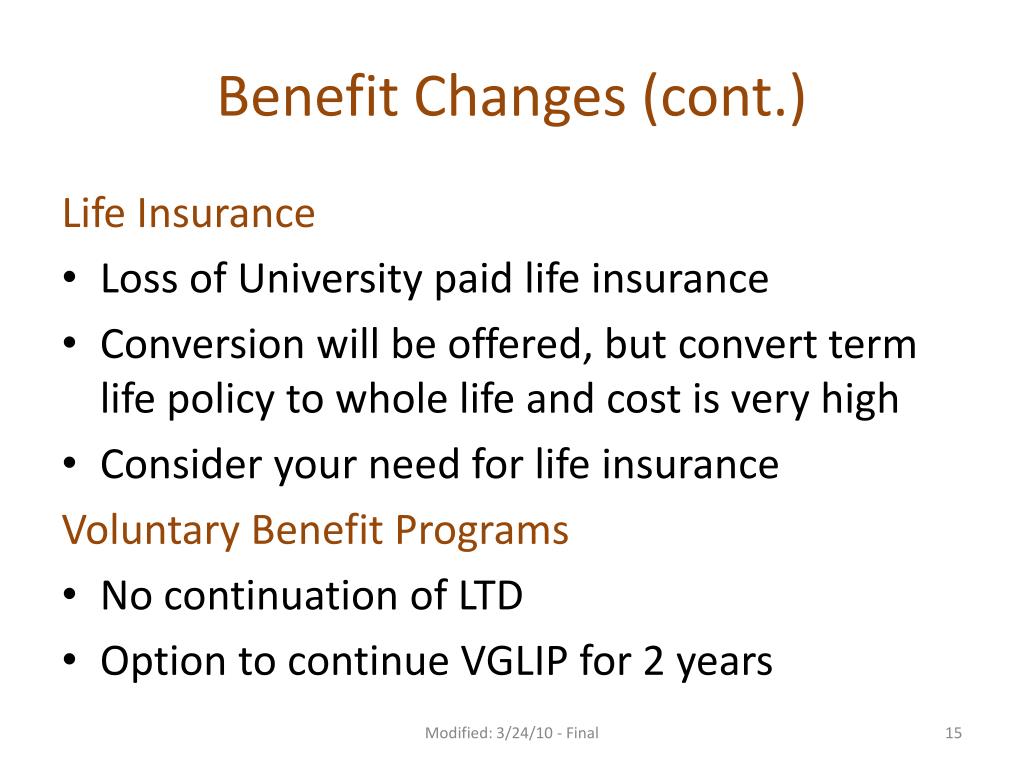 Benefit Changes (cont.)

Life Insurance

• Loss of University paid life insurance
• Conversion will be offered, but convert term life policy to whole life and cost is very high
• Consider your need for life insurance

Voluntary Benefit Programs

• No continuation of LTD
• Option to continue VGLIP for 2 years

Modified: 3/24/10 - Final

15